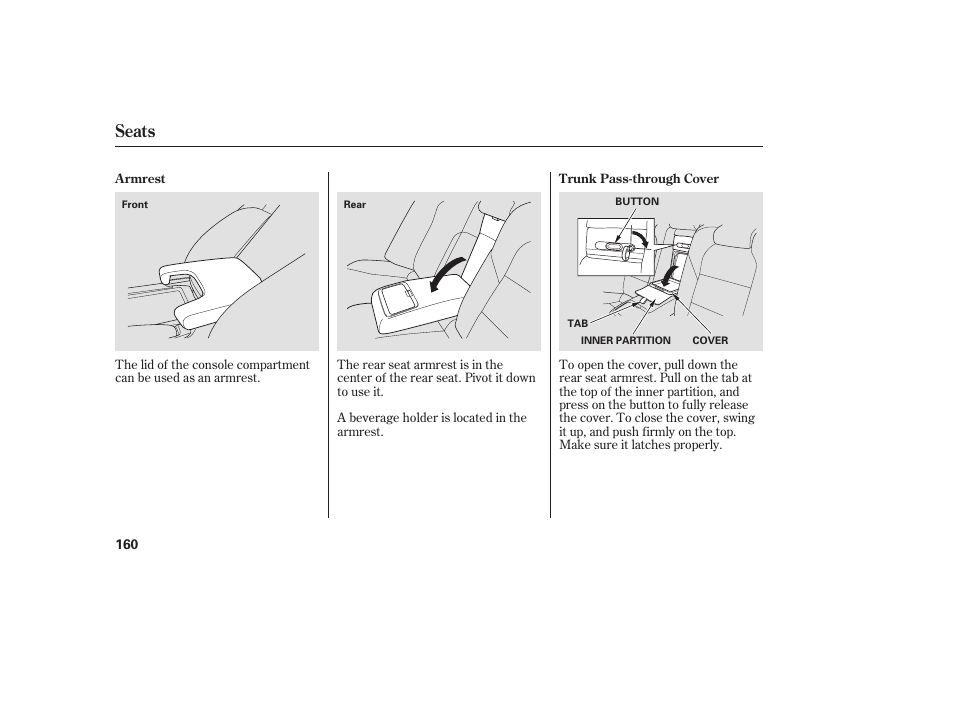 Seats

Armrest

Front

The lid of the console compartment can be used as an armrest.

Rear

The rear seat armrest is in the center of the rear seat. Pivot it down to use it.

A beverage holder is located in the armrest.

Trunk Pass-through Cover

BUTTON

TAB

INNER PARTITION

COVER

To open the cover, pull down the rear seat armrest. Pull on the tab at the top of the inner partition, and press on the button to fully release the cover. To close the cover, swing it up, and push firmly on the top. Make sure it latches properly.

160